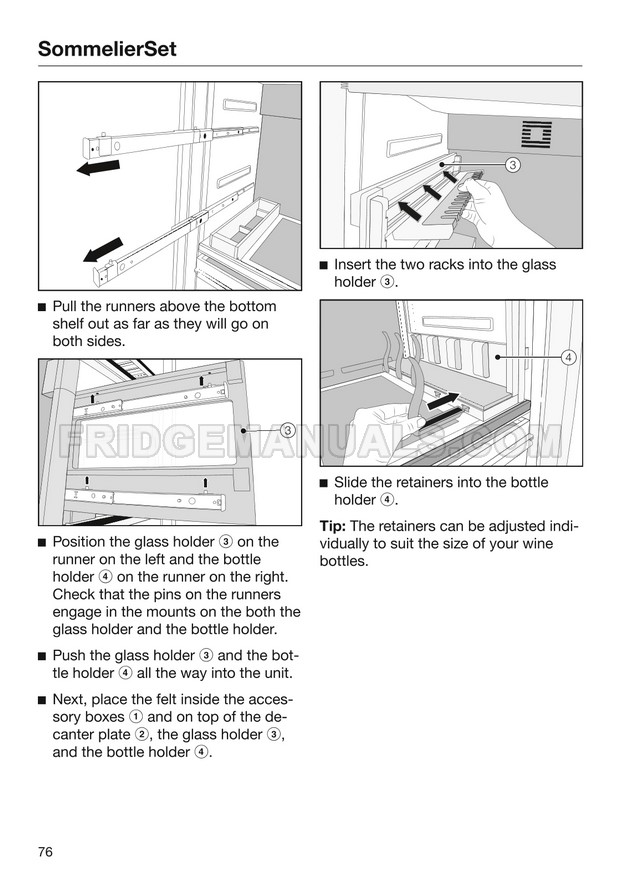 SommelierSet

■ Pull the runners above the bottom shelf out as far as they will go on both sides.

3

FRIDGEMANUALS.COM

■ Position the glass holder ③ on the runner on the left and the bottle holder ④ on the runner on the right. Check that the pins on the runners engage in the mounts on the both the glass holder and the bottle holder.

■ Push the glass holder ③ and the bottle holder ④ all the way into the unit.

■ Next, place the felt inside the accessory boxes ① and on top of the decanter plate ②, the glass holder ③, and the bottle holder ④.

3

■ Insert the two racks into the glass holder ③.

4

■ Slide the retainers into the bottle holder ④.

**Tip:** The retainers can be adjusted individually to suit the size of your wine bottles.

76